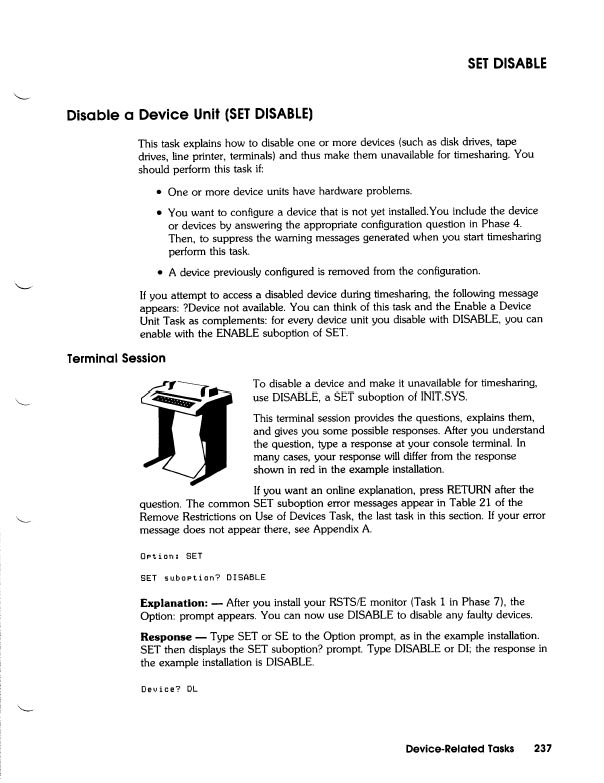 SET DISABLE

Disable a Device Unit (SET DISABLE)

This task explains how to disable one or more devices (such as disk drives, tape drives, line printer, terminals) and thus make them unavailable for timesharing. You should perform this task if:

• One or more device units have hardware problems.

• You want to configure a device that is not yet installed.You include the device or devices by answering the appropriate configuration question in Phase 4. Then, to suppress the warning messages generated when you start timesharing perform this task.

• A device previously configured is removed from the configuration.

If you attempt to access a disabled device during timesharing, the following message appears: ?Device not available. You can think of this task and the Enable a Device Unit Task as complements: for every device unit you disable with DISABLE, you can enable with the ENABLE suboption of SET.

Terminal Session

To disable a device and make it unavailable for timesharing, use DISABLE, a SET suboption of INIT.SYS.

This terminal session provides the questions, explains them, and gives you some possible responses. After you understand the question, type a response at your console terminal. In many cases, your response will differ from the response shown in red in the example installation.

If you want an online explanation, press RETURN after the question. The common SET suboption error messages appear in Table 21 of the Remove Restrictions on Use of Devices Task, the last task in this section. If your error message does not appear there, see Appendix A.

Option: SET

SET suboption? DISABLE

Explanation: — After you install your RSTS/E monitor (Task 1 in Phase 7), the Option: prompt appears. You can now use DISABLE to disable any faulty devices.

Response — Type SET or SE to the Option prompt, as in the example installation. SET then displays the SET suboption? prompt. Type DISABLE or DI; the response in the example installation is DISABLE.

Device? DL

Device-Related Tasks 237